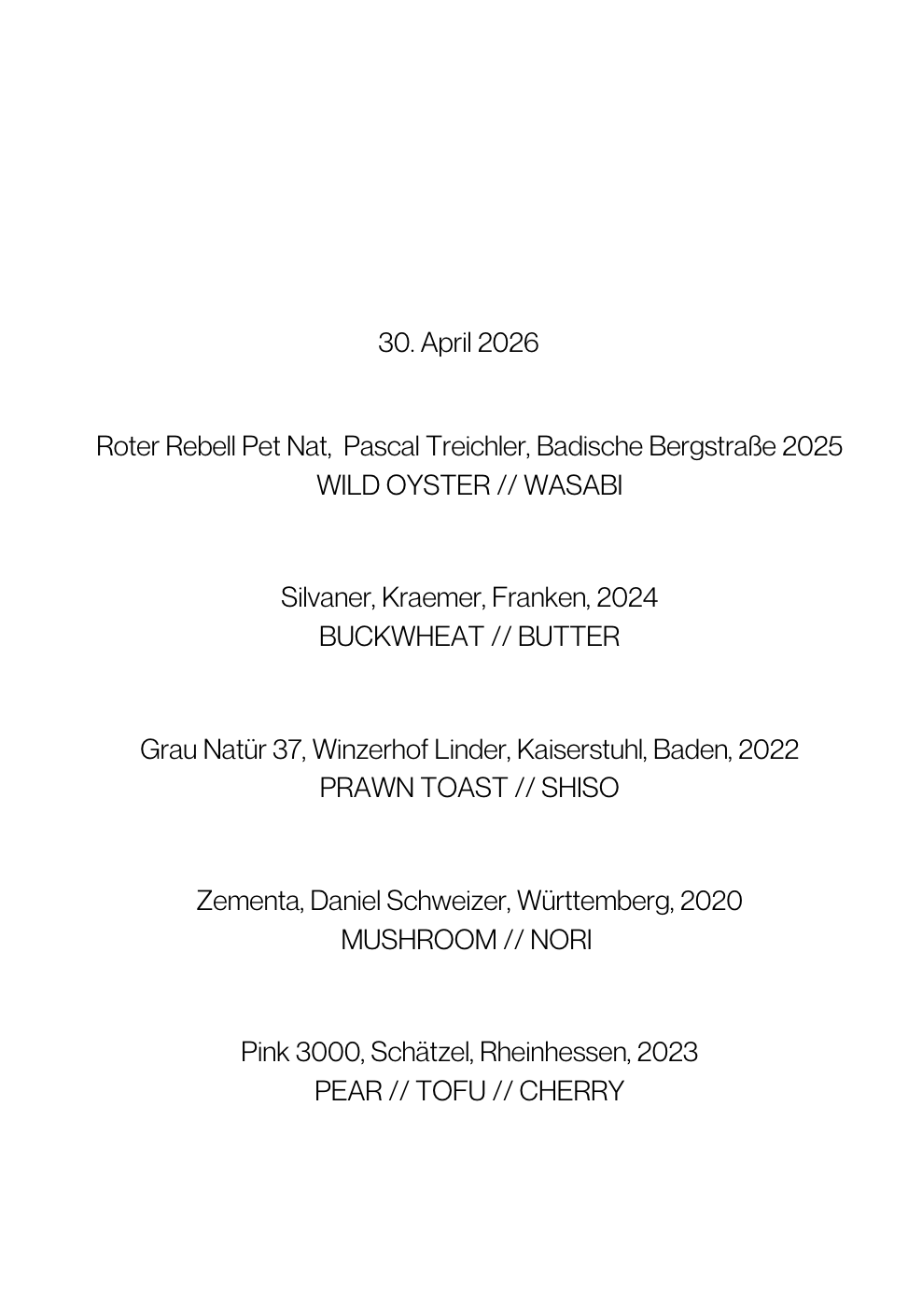 30. April 2026

Roter Rebell Pet Nat,  Pascal Treichler, Badische Bergstraße 2025
WILD OYSTER // WASABI

Silvaner, Kraemer, Franken, 2024
BUCKWHEAT // BUTTER

Grau Natür 37, Winzerhof Linder, Kaiserstuhl, Baden, 2022
PRAWN TOAST // SHISO

Zementa, Daniel Schweizer, Württemberg, 2020
MUSHROOM // NORI

Pink 3000, Schätzel, Rheinhessen, 2023
PEAR // TOFU // CHERRY